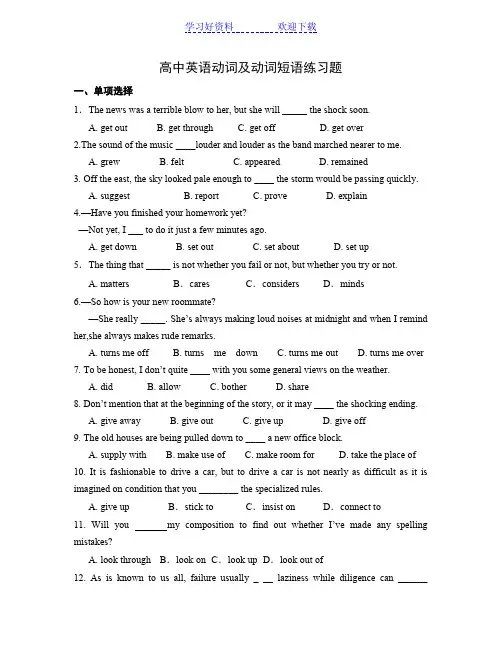 学习好资料　　　　欢迎下载

高中英语动词及动词短语练习题

一、单项选择

1. The news was a terrible blow to her, but she will _____ the shock soon.

A. get out　B. get through　C. get off　D. get over

2.The sound of the music ____louder and louder as the band marched nearer to me.

A. grew　B. felt　C. appeared　D. remained

3. Off the east, the sky looked pale enough to ____ the storm would be passing quickly.

A. suggest　B. report　C. prove　D. explain

4.—Have you finished your homework yet?

—Not yet, I ___ to do it just a few minutes ago.

A. get down　B. set out　C. set about　D. set up

5. The thing that _____ is not whether you fail or not, but whether you try or not.

A. matters　B. cares　C. considers　D. minds

6.—So how is your new roommate?

—She really _____. She's always making loud noises at midnight and when I remind her,she always makes rude remarks.

A. turns me off　B. turns me down　C. turns me out　D. turns me over

7. To be honest, I don't quite ____ with you some general views on the weather.

A. did　B. allow　C. bother　D. share

8. Don't mention that at the beginning of the story, or it may ____ the shocking ending.

A. give away　B. give out　C. give up　D. give off

9. The old houses are being pulled down to ____ a new office block.

A. supply with　B. make use of　C. make room for　D. take the place of

10. It is fashionable to drive a car, but to drive a car is not nearly as difficult as it is imagined on condition that you ________ the specialized rules.

A. give up　B. stick to　C. insist on　D. connect to

11. Will you ______my composition to find out whether I've made any spelling mistakes?

A. look through　B. look on　C. look up　D. look out of

12. As is known to us all, failure usually _ __ laziness while diligence can ______